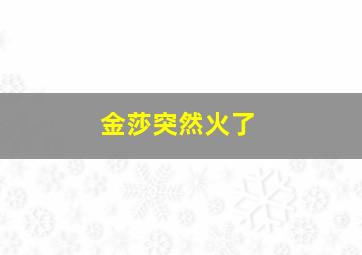 金莎突然火了